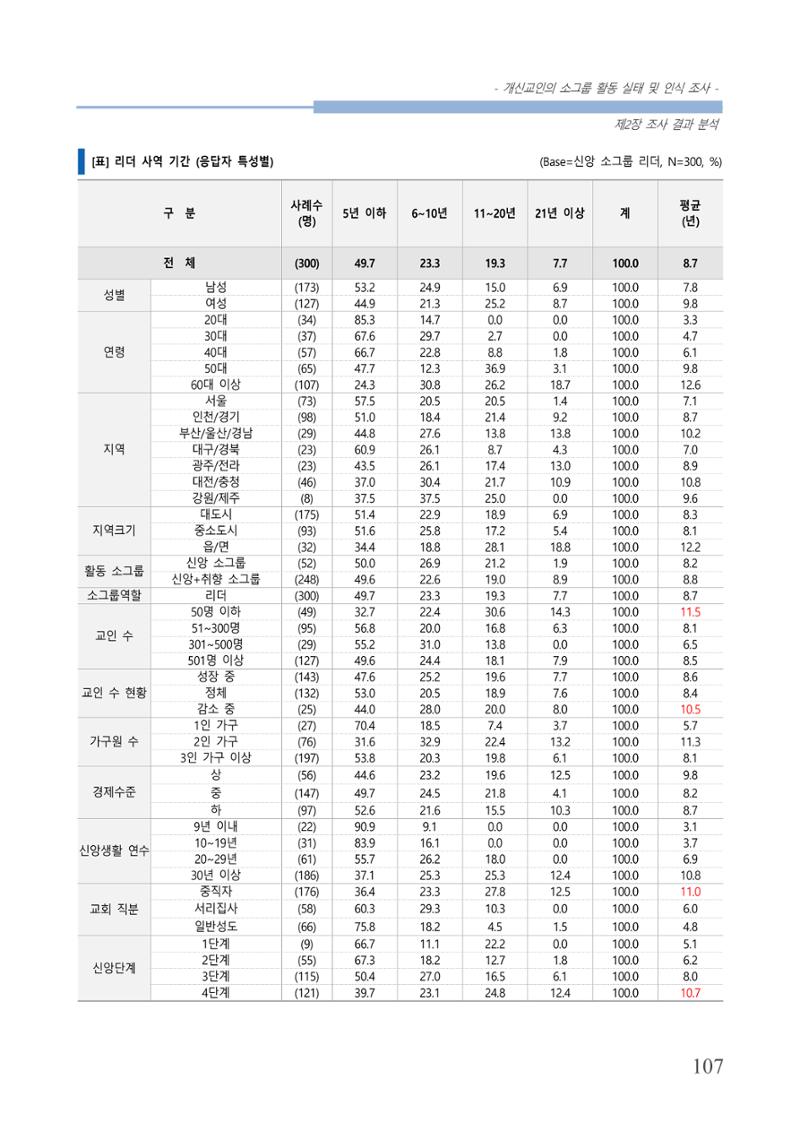 - 개신교인의 소그룹 활동 실태 및 인식 조사 -

제2장 조사 결과 분석

[표] 리더 사역 기간 (응답자 특성별)

(Base=신앙 소그룹 리더, N=300, %)

| 구 분 | | 사례수 (명) | 5년 이하 | 6~10년 | 11~20년 | 21년 이상 | 계 | 평균 (년) |
|---|---|---|---|---|---|---|---|---|
| 전 체 | | (300) | 49.7 | 23.3 | 19.3 | 7.7 | 100.0 | 8.7 |
| 성별 | 남성 | (173) | 53.2 | 24.9 | 15.0 | 6.9 | 100.0 | 7.8 |
| | 여성 | (127) | 44.9 | 21.3 | 25.2 | 8.7 | 100.0 | 9.8 |
| 연령 | 20대 | (34) | 85.3 | 14.7 | 0.0 | 0.0 | 100.0 | 3.3 |
| | 30대 | (37) | 67.6 | 29.7 | 2.7 | 0.0 | 100.0 | 4.7 |
| | 40대 | (57) | 66.7 | 22.8 | 8.8 | 1.8 | 100.0 | 6.1 |
| | 50대 | (65) | 47.7 | 12.3 | 36.9 | 3.1 | 100.0 | 9.8 |
| | 60대 이상 | (107) | 24.3 | 30.8 | 26.2 | 18.7 | 100.0 | 12.6 |
| 지역 | 서울 | (73) | 57.5 | 20.5 | 20.5 | 1.4 | 100.0 | 7.1 |
| | 인천/경기 | (98) | 51.0 | 18.4 | 21.4 | 9.2 | 100.0 | 8.7 |
| | 부산/울산/경남 | (29) | 44.8 | 27.6 | 13.8 | 13.8 | 100.0 | 10.2 |
| | 대구/경북 | (23) | 60.9 | 26.1 | 8.7 | 4.3 | 100.0 | 7.0 |
| | 광주/전라 | (23) | 43.5 | 26.1 | 17.4 | 13.0 | 100.0 | 8.9 |
| | 대전/충청 | (46) | 37.0 | 30.4 | 21.7 | 10.9 | 100.0 | 10.8 |
| | 강원/제주 | (8) | 37.5 | 37.5 | 25.0 | 0.0 | 100.0 | 9.6 |
| 지역크기 | 대도시 | (175) | 51.4 | 22.9 | 18.9 | 6.9 | 100.0 | 8.3 |
| | 중소도시 | (93) | 51.6 | 25.8 | 17.2 | 5.4 | 100.0 | 8.1 |
| | 읍/면 | (32) | 34.4 | 18.8 | 28.1 | 18.8 | 100.0 | 12.2 |
| 활동 소그룹 | 신앙 소그룹 | (52) | 50.0 | 26.9 | 21.2 | 1.9 | 100.0 | 8.2 |
| | 신앙+취향 소그룹 | (248) | 49.6 | 22.6 | 19.0 | 8.9 | 100.0 | 8.8 |
| 소그룹역할 | 리더 | (300) | 49.7 | 23.3 | 19.3 | 7.7 | 100.0 | 8.7 |
| 교인 수 | 50명 이하 | (49) | 32.7 | 22.4 | 30.6 | 14.3 | 100.0 | 11.5 |
| | 51~300명 | (95) | 56.8 | 20.0 | 16.8 | 6.3 | 100.0 | 8.1 |
| | 301~500명 | (29) | 55.2 | 31.0 | 13.8 | 0.0 | 100.0 | 6.5 |
| | 501명 이상 | (127) | 49.6 | 24.4 | 18.1 | 7.9 | 100.0 | 8.5 |
| 교인 수 현황 | 성장 중 | (143) | 47.6 | 25.2 | 19.6 | 7.7 | 100.0 | 8.6 |
| | 정체 | (132) | 53.0 | 20.5 | 18.9 | 7.6 | 100.0 | 8.4 |
| | 감소 중 | (25) | 44.0 | 28.0 | 20.0 | 8.0 | 100.0 | 10.5 |
| 가구원 수 | 1인 가구 | (27) | 70.4 | 18.5 | 7.4 | 3.7 | 100.0 | 5.7 |
| | 2인 가구 | (76) | 31.6 | 32.9 | 22.4 | 13.2 | 100.0 | 11.3 |
| | 3인 가구 이상 | (197) | 53.8 | 20.3 | 19.8 | 6.1 | 100.0 | 8.1 |
| 경제수준 | 상 | (56) | 44.6 | 23.2 | 19.6 | 12.5 | 100.0 | 9.8 |
| | 중 | (147) | 49.7 | 24.5 | 21.8 | 4.1 | 100.0 | 8.2 |
| | 하 | (97) | 52.6 | 21.6 | 15.5 | 10.3 | 100.0 | 8.7 |
| 신앙생활 연수 | 9년 이내 | (22) | 90.9 | 9.1 | 0.0 | 0.0 | 100.0 | 3.1 |
| | 10~19년 | (31) | 83.9 | 16.1 | 0.0 | 0.0 | 100.0 | 3.7 |
| | 20~29년 | (61) | 55.7 | 26.2 | 18.0 | 0.0 | 100.0 | 6.9 |
| | 30년 이상 | (186) | 37.1 | 25.3 | 25.3 | 12.4 | 100.0 | 10.8 |
| 교회 직분 | 중직자 | (176) | 36.4 | 23.3 | 27.8 | 12.5 | 100.0 | 11.0 |
| | 서리집사 | (58) | 60.3 | 29.3 | 10.3 | 0.0 | 100.0 | 6.0 |
| | 일반성도 | (66) | 75.8 | 18.2 | 4.5 | 1.5 | 100.0 | 4.8 |
| 신앙단계 | 1단계 | (9) | 66.7 | 11.1 | 22.2 | 0.0 | 100.0 | 5.1 |
| | 2단계 | (55) | 67.3 | 18.2 | 12.7 | 1.8 | 100.0 | 6.2 |
| | 3단계 | (115) | 50.4 | 27.0 | 16.5 | 6.1 | 100.0 | 8.0 |
| | 4단계 | (121) | 39.7 | 23.1 | 24.8 | 12.4 | 100.0 | 10.7 |

107